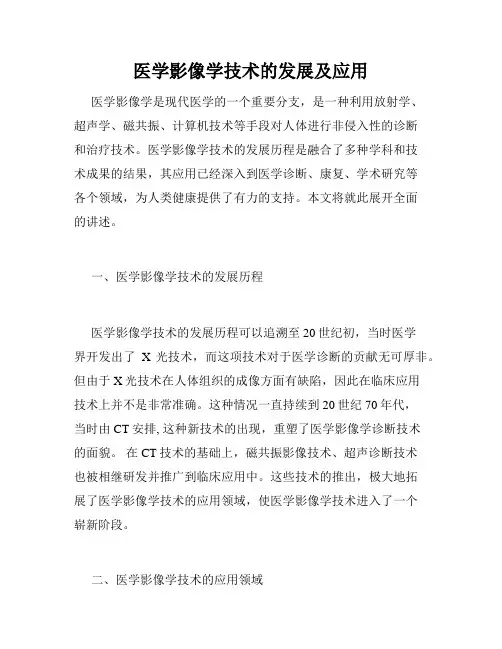 医学影像学技术的发展及应用

医学影像学是现代医学的一个重要分支，是一种利用放射学、超声学、磁共振、计算机技术等手段对人体进行非侵入性的诊断和治疗技术。医学影像学技术的发展历程是融合了多种学科和技术成果的结果，其应用已经深入到医学诊断、康复、学术研究等各个领域，为人类健康提供了有力的支持。本文将就此展开全面的讲述。

一、医学影像学技术的发展历程

医学影像学技术的发展历程可以追溯至20世纪初，当时医学界开发出了 X 光技术，而这项技术对于医学诊断的贡献无可厚非。但由于X光技术在人体组织的成像方面有缺陷，因此在临床应用技术上并不是非常准确。这种情况一直持续到20世纪70年代，当时由CT安排,这种新技术的出现，重塑了医学影像学诊断技术的面貌。 在CT技术的基础上，磁共振影像技术、超声诊断技术也被相继研发并推广到临床应用中。这些技术的推出，极大地拓展了医学影像学技术的应用领域，使医学影像学技术进入了一个崭新阶段。

二、医学影像学技术的应用领域